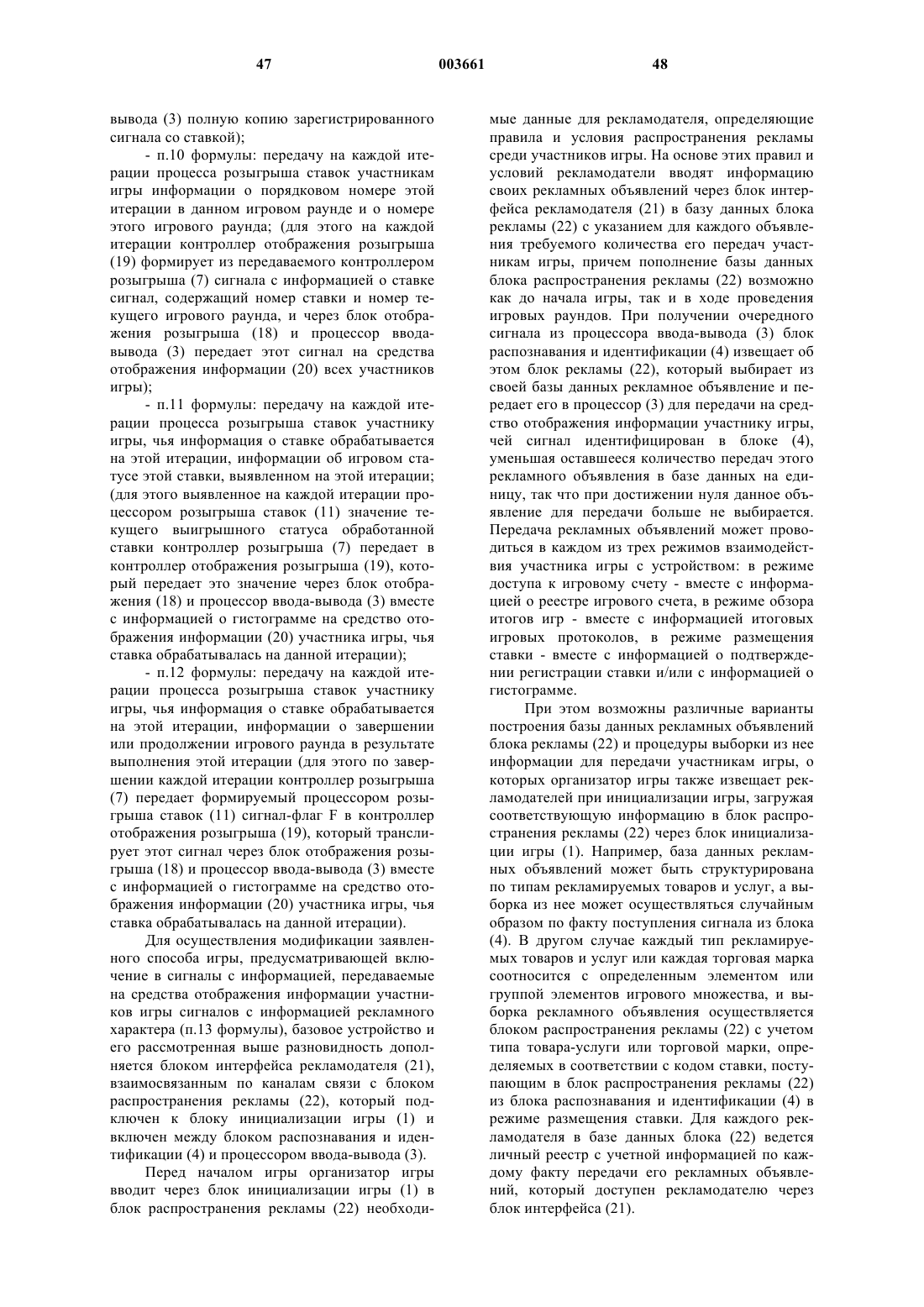 47 003661 48

вывода (3) полную копию зарегистрированного сигнала со ставкой);

- п.10 формулы: передачу на каждой итерации процесса розыгрыша ставок участникам игры информации о порядковом номере этой итерации в данном игровом раунде и о номере этого игрового раунда; (для этого на каждой итерации контроллер отображения розыгрыша (19) формирует из передаваемого контроллером розыгрыша (7) сигнала с информацией о ставке сигнал, содержащий номер ставки и номер текущего игрового раунда, и через блок отображения розыгрыша (18) и процессор ввода-вывода (3) передает этот сигнал на средства отображения информации (20) всех участников игры);

- п.11 формулы: передачу на каждой итерации процесса розыгрыша ставок участнику игры, чья информация о ставке обрабатывается на этой итерации, информации об игровом статусе этой ставки, выявленном на этой итерации; (для этого выявленное на каждой итерации процессором розыгрыша ставок (11) значение текущего выигрышного статуса обработанной ставки контроллер розыгрыша (7) передает в контроллер отображения розыгрыша (19), который передает это значение через блок отображения (18) и процессор ввода-вывода (3) вместе с информацией о гистограмме на средство отображения информации (20) участника игры, чья ставка обрабатывалась на данной итерации);

- п.12 формулы: передачу на каждой итерации процесса розыгрыша ставок участнику игры, чья информация о ставке обрабатывается на этой итерации, информации о завершении или продолжении игрового раунда в результате выполнения этой итерации (для этого по завершении каждой итерации контроллер розыгрыша (7) передает формируемый процессором розыгрыша ставок (11) сигнал-флаг F в контроллер отображения розыгрыша (19), который транслирует этот сигнал через блок отображения розыгрыша (18) и процессор ввода-вывода (3) вместе с информацией о гистограмме на средство отображения информации (20) участника игры, чья ставка обрабатывалась на данной итерации).

Для осуществления модификации заявленного способа игры, предусматривающей включение в сигналы с информацией, передаваемые на средства отображения информации участников игры сигналов с информацией рекламного характера (п.13 формулы), базовое устройство и его рассмотренная выше разновидность дополняется блоком интерфейса рекламодателя (21), взаимосвязанным по каналам связи с блоком распространения рекламы (22), который подключен к блоку инициализации игры (1) и включен между блоком распознавания и идентификации (4) и процессором ввода-вывода (3).

Перед началом игры организатор игры вводит через блок инициализации игры (1) в блок распространения рекламы (22) необходимые данные для рекламодателя, определяющие правила и условия распространения рекламы среди участников игры. На основе этих правил и условий рекламодатели вводят информацию своих рекламных объявлений через блок интерфейса рекламодателя (21) в базу данных блока рекламы (22) с указанием для каждого объявления требуемого количества его передач участникам игры, причем пополнение базы данных блока распространения рекламы (22) возможно как до начала игры, так и в ходе проведения игровых раундов. При получении очередного сигнала из процессора ввода-вывода (3) блок распознавания и идентификации (4) извещает об этом блок рекламы (22), который выбирает из своей базы данных рекламное объявление и передает его в процессор (3) для передачи на средство отображения информации участнику игры, чей сигнал идентифицирован в блоке (4), уменьшая оставшееся количество передач этого рекламного объявления в базе данных на единицу, так что при достижении нуля данное объявление для передачи больше не выбирается. Передача рекламных объявлений может проводиться в каждом из трех режимов взаимодействия участника игры с устройством: в режиме доступа к игровому счету - вместе с информацией о реестре игрового счета, в режиме обзора итогов игр - вместе с информацией итоговых игровых протоколов, в режиме размещения ставки - вместе с информацией о подтверждении регистрации ставки и/или с информацией о гистограмме.

При этом возможны различные варианты построения базы данных рекламных объявлений блока рекламы (22) и процедуры выборки из нее информации для передачи участникам игры, о которых организатор игры также извещает рекламодателей при инициализации игры, загружая соответствующую информацию в блок распространения рекламы (22) через блок инициализации игры (1). Например, база данных рекламных объявлений может быть структурирована по типам рекламируемых товаров и услуг, а выборка из нее может осуществляться случайным образом по факту поступления сигнала из блока (4). В другом случае каждый тип рекламируемых товаров и услуг или каждая торговая марка соотносится с определенным элементом или группой элементов игрового множества, и выборка рекламного объявления осуществляется блоком распространения рекламы (22) с учетом типа товара-услуги или торговой марки, определяемых в соответствии с кодом ставки, поступающим в блок распространения рекламы (22) из блока распознавания и идентификации (4) в режиме размещения ставки. Для каждого рекламодателя в базе данных блока (22) ведется личный реестр с учетной информацией по каждому факту передачи его рекламных объявлений, который доступен рекламодателю через блок интерфейса (21).